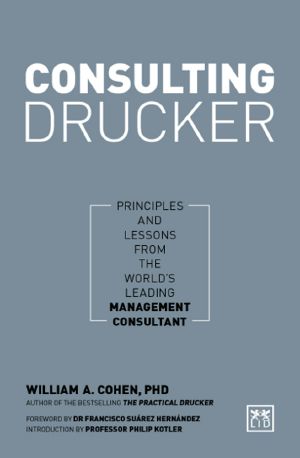 CONSULTING
DRUCKER

PRINCIPLES AND LESSONS FROM THE WORLD'S LEADING MANAGEMENT CONSULTANT

WILLIAM A. COHEN, PHD
AUTHOR OF THE BESTSELLING THE PRACTICAL DRUCKER

FOREWORD BY DR FRANCISCO SUÁREZ HERNÁNDEZ
INTRODUCTION BY PROFESSOR PHILIP KOTLER

LID